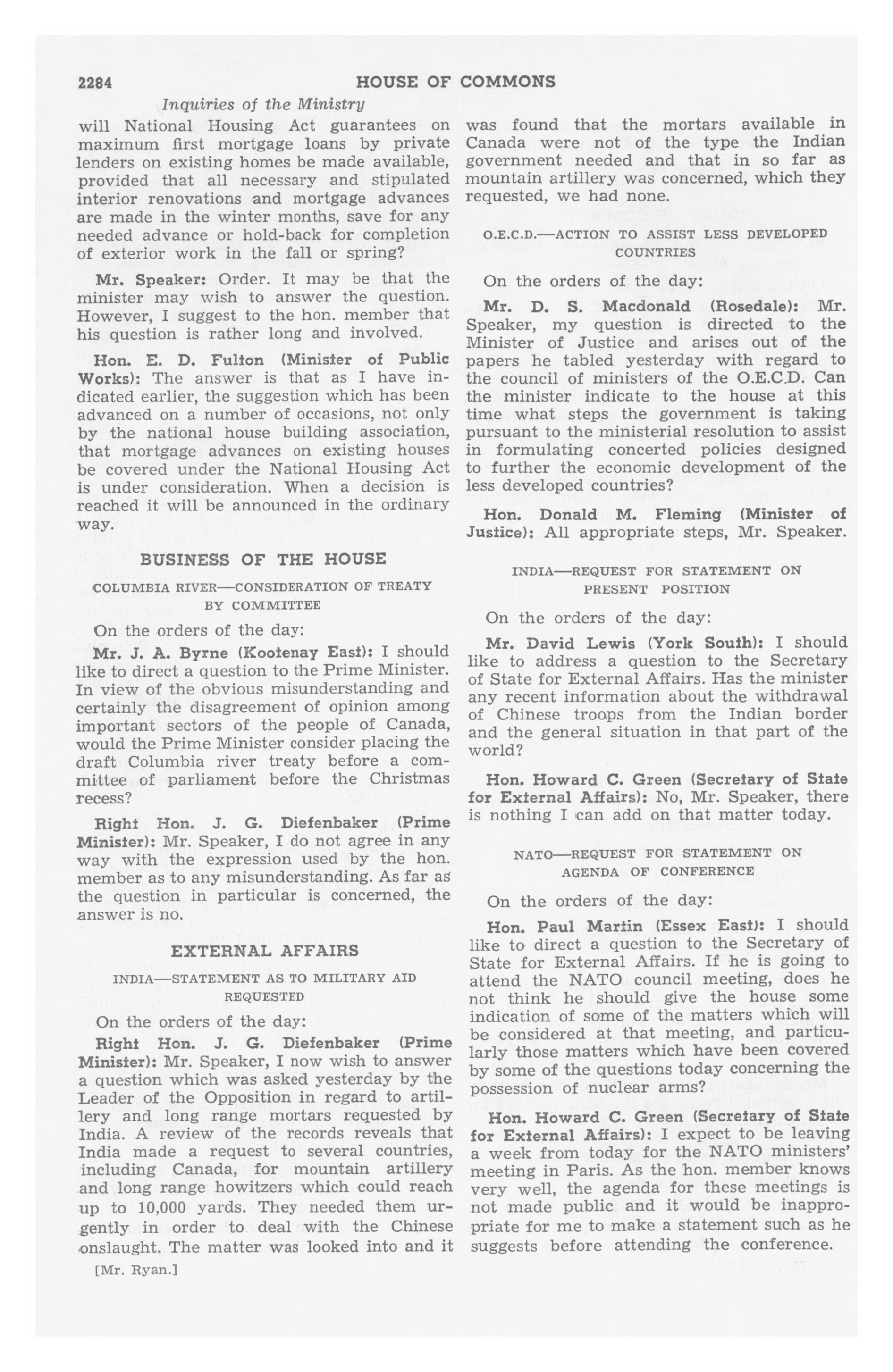 2284 HOUSE OF COMMONS

Inquiries of the Ministry

will National Housing Act guarantees on maximum first mortgage loans by private lenders on existing homes be made available, provided that all necessary and stipulated interior renovations and mortgage advances are made in the winter months, save for any needed advance or hold-back for completion of exterior work in the fall or spring?

Mr. Speaker: Order. It may be that the minister may wish to answer the question. However, I suggest to the hon. member that his question is rather long and involved.

Hon. E. D. Fulton (Minister of Public Works): The answer is that as I have indicated earlier, the suggestion which has been advanced on a number of occasions, not only by the national house building association, that mortgage advances on existing houses be covered under the National Housing Act is under consideration. When a decision is reached it will be announced in the ordinary way.

BUSINESS OF THE HOUSE

COLUMBIA RIVER—CONSIDERATION OF TREATY BY COMMITTEE

On the orders of the day:

Mr. J. A. Byrne (Kootenay East): I should like to direct a question to the Prime Minister. In view of the obvious misunderstanding and certainly the disagreement of opinion among important sectors of the people of Canada, would the Prime Minister consider placing the draft Columbia river treaty before a committee of parliament before the Christmas recess?

Right Hon. J. G. Diefenbaker (Prime Minister): Mr. Speaker, I do not agree in any way with the expression used by the hon. member as to any misunderstanding. As far as the question in particular is concerned, the answer is no.

EXTERNAL AFFAIRS

INDIA—STATEMENT AS TO MILITARY AID REQUESTED

On the orders of the day:

Right Hon. J. G. Diefenbaker (Prime Minister): Mr. Speaker, I now wish to answer a question which was asked yesterday by the Leader of the Opposition in regard to artillery and long range mortars requested by India. A review of the records reveals that India made a request to several countries, including Canada, for mountain artillery and long range howitzers which could reach up to 10,000 yards. They needed them urgently in order to deal with the Chinese onslaught. The matter was looked into and it

[Mr. Ryan.]

was found that the mortars available in Canada were not of the type the Indian government needed and that in so far as mountain artillery was concerned, which they requested, we had none.

O.E.C.D.—ACTION TO ASSIST LESS DEVELOPED COUNTRIES

On the orders of the day:

Mr. D. S. Macdonald (Rosedale): Mr. Speaker, my question is directed to the Minister of Justice and arises out of the papers he tabled yesterday with regard to the council of ministers of the O.E.C.D. Can the minister indicate to the house at this time what steps the government is taking pursuant to the ministerial resolution to assist in formulating concerted policies designed to further the economic development of the less developed countries?

Hon. Donald M. Fleming (Minister of Justice): All appropriate steps, Mr. Speaker.

INDIA—REQUEST FOR STATEMENT ON PRESENT POSITION

On the orders of the day:

Mr. David Lewis (York South): I should like to address a question to the Secretary of State for External Affairs. Has the minister any recent information about the withdrawal of Chinese troops from the Indian border and the general situation in that part of the world?

Hon. Howard C. Green (Secretary of State for External Affairs): No, Mr. Speaker, there is nothing I can add on that matter today.

NATO—REQUEST FOR STATEMENT ON AGENDA OF CONFERENCE

On the orders of the day:

Hon. Paul Martin (Essex East): I should like to direct a question to the Secretary of State for External Affairs. If he is going to attend the NATO council meeting, does he not think he should give the house some indication of some of the matters which will be considered at that meeting, and particularly those matters which have been covered by some of the questions today concerning the possession of nuclear arms?

Hon. Howard C. Green (Secretary of State for External Affairs): I expect to be leaving a week from today for the NATO ministers' meeting in Paris. As the hon. member knows very well, the agenda for these meetings is not made public and it would be inappropriate for me to make a statement such as he suggests before attending the conference.